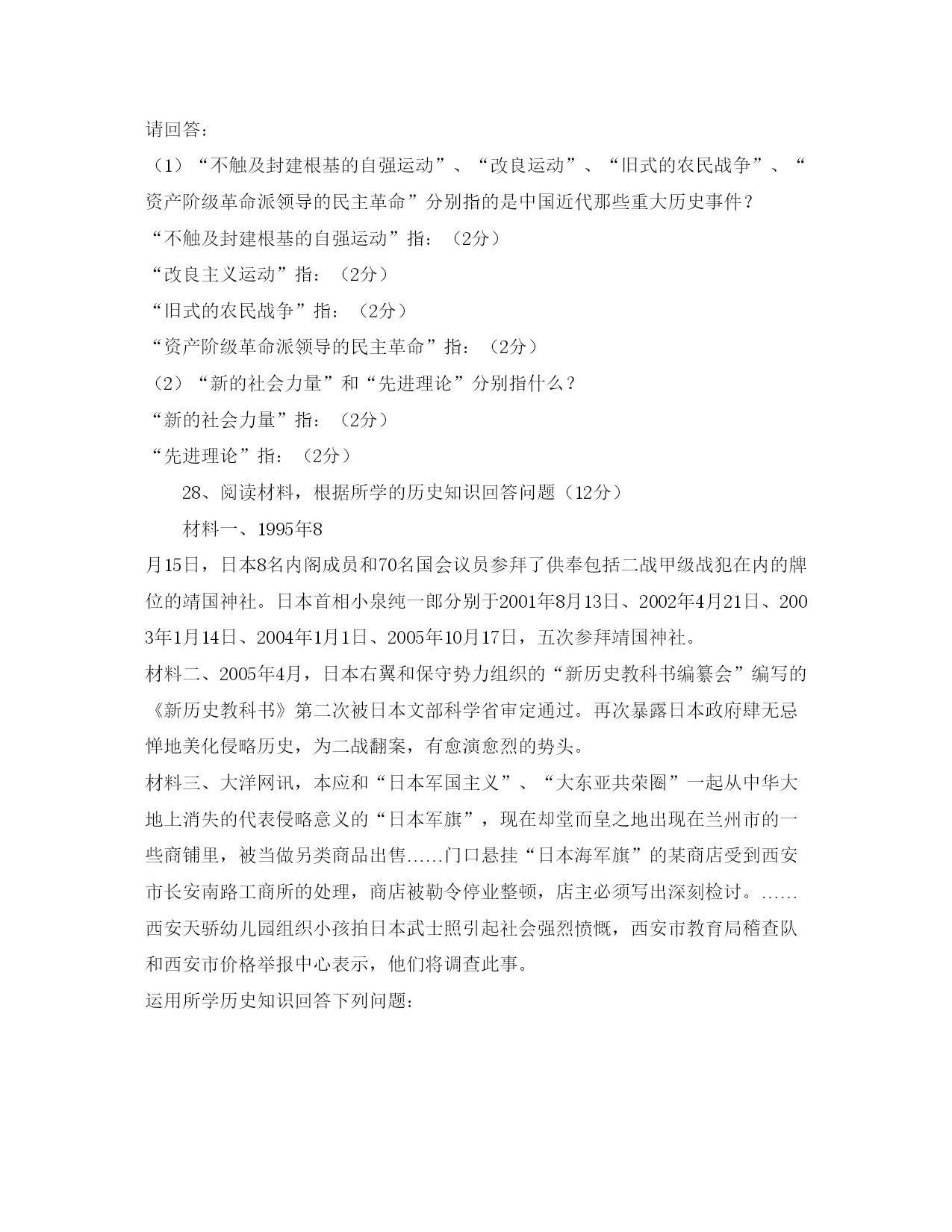 请回答：

（1）“不触及封建根基的自强运动”、“改良运动”、“旧式的农民战争”、“资产阶级革命派领导的民主革命”分别指的是中国近代那些重大历史事件？

“不触及封建根基的自强运动”指：（2分）

“改良主义运动”指：（2分）

“旧式的农民战争”指：（2分）

“资产阶级革命派领导的民主革命”指：（2分）

（2）“新的社会力量”和“先进理论”分别指什么？

“新的社会力量”指：（2分）

“先进理论”指：（2分）

28、阅读材料，根据所学的历史知识回答问题（12分）

材料一、1995年8月15日，日本8名内阁成员和70名国会议员参拜了供奉包括二战甲级战犯在内的牌位的靖国神社。日本首相小泉纯一郎分别于2001年8月13日、2002年4月21日、2003年1月14日、2004年1月1日、2005年10月17日，五次参拜靖国神社。

材料二、2005年4月，日本右翼和保守势力组织的“新历史教科书编纂会”编写的《新历史教科书》第二次被日本文部科学省审定通过。再次暴露日本政府肆无忌惮地美化侵略历史，为二战翻案，有愈演愈烈的势头。

材料三、大洋网讯，本应和“日本军国主义”、“大东亚共荣圈”一起从中华大地上消失的代表侵略意义的“日本军旗”，现在却堂而皇之地出现在兰州市的一些商铺里，被当做另类商品出售……门口悬挂“日本海军旗”的某商店受到西安市长安南路工商所的处理，商店被勒令停业整顿，店主必须写出深刻检讨。……西安天骄幼儿园组织小孩拍日本武士照引起社会强烈愤慨，西安市教育局稽查队和西安市价格举报中心表示，他们将调查此事。

运用所学历史知识回答下列问题：